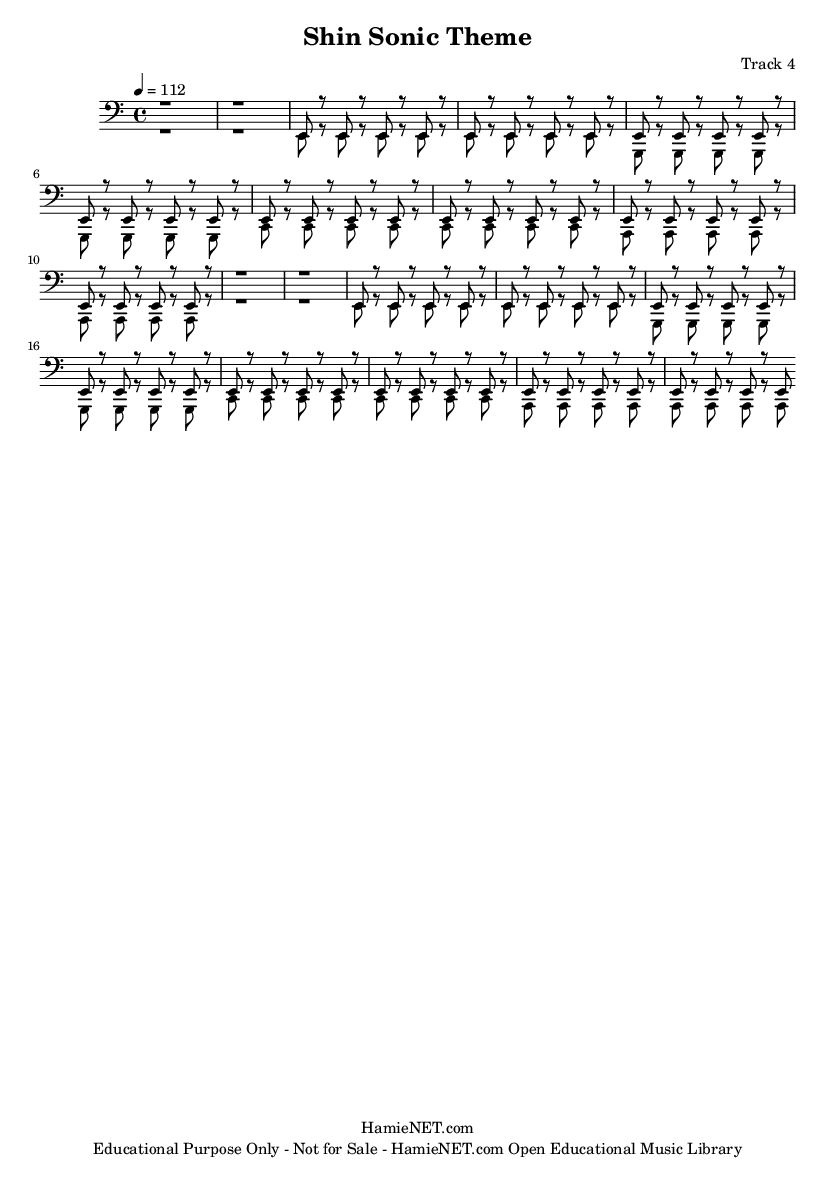 Shin Sonic Theme

Track 4

♩ = 112

6

10

16

HamieNET.com
Educational Purpose Only - Not for Sale - HamieNET.com Open Educational Music Library